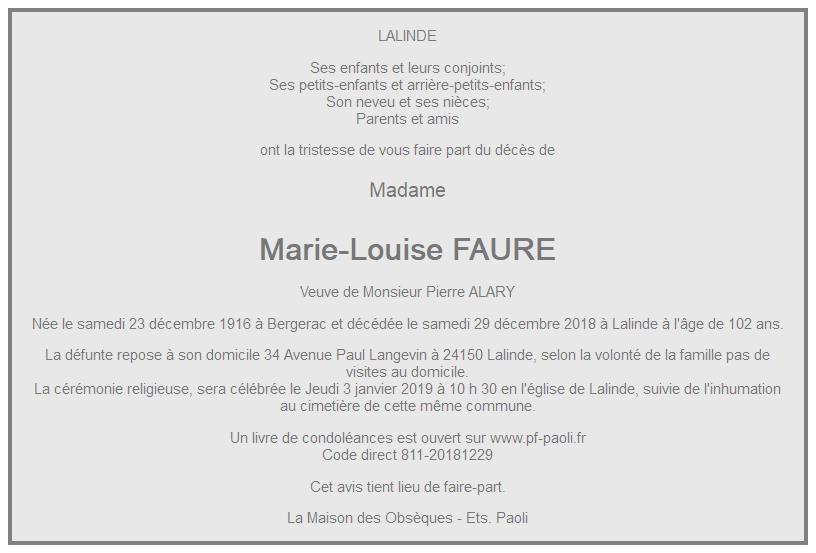 LALINDE

Ses enfants et leurs conjoints;
Ses petits-enfants et arrière-petits-enfants;
Son neveu et ses nièces;
Parents et amis

ont la tristesse de vous faire part du décès de

Madame

Marie-Louise FAURE

Veuve de Monsieur Pierre ALARY

Née le samedi 23 décembre 1916 à Bergerac et décédée le samedi 29 décembre 2018 à Lalinde à l'âge de 102 ans.

La défunte repose à son domicile 34 Avenue Paul Langevin à 24150 Lalinde, selon la volonté de la famille pas de visites au domicile.
La cérémonie religieuse, sera célébrée le Jeudi 3 janvier 2019 à 10 h 30 en l'église de Lalinde, suivie de l'inhumation au cimetière de cette même commune.

Un livre de condoléances est ouvert sur www.pf-paoli.fr
Code direct 811-20181229

Cet avis tient lieu de faire-part.

La Maison des Obsèques - Ets. Paoli